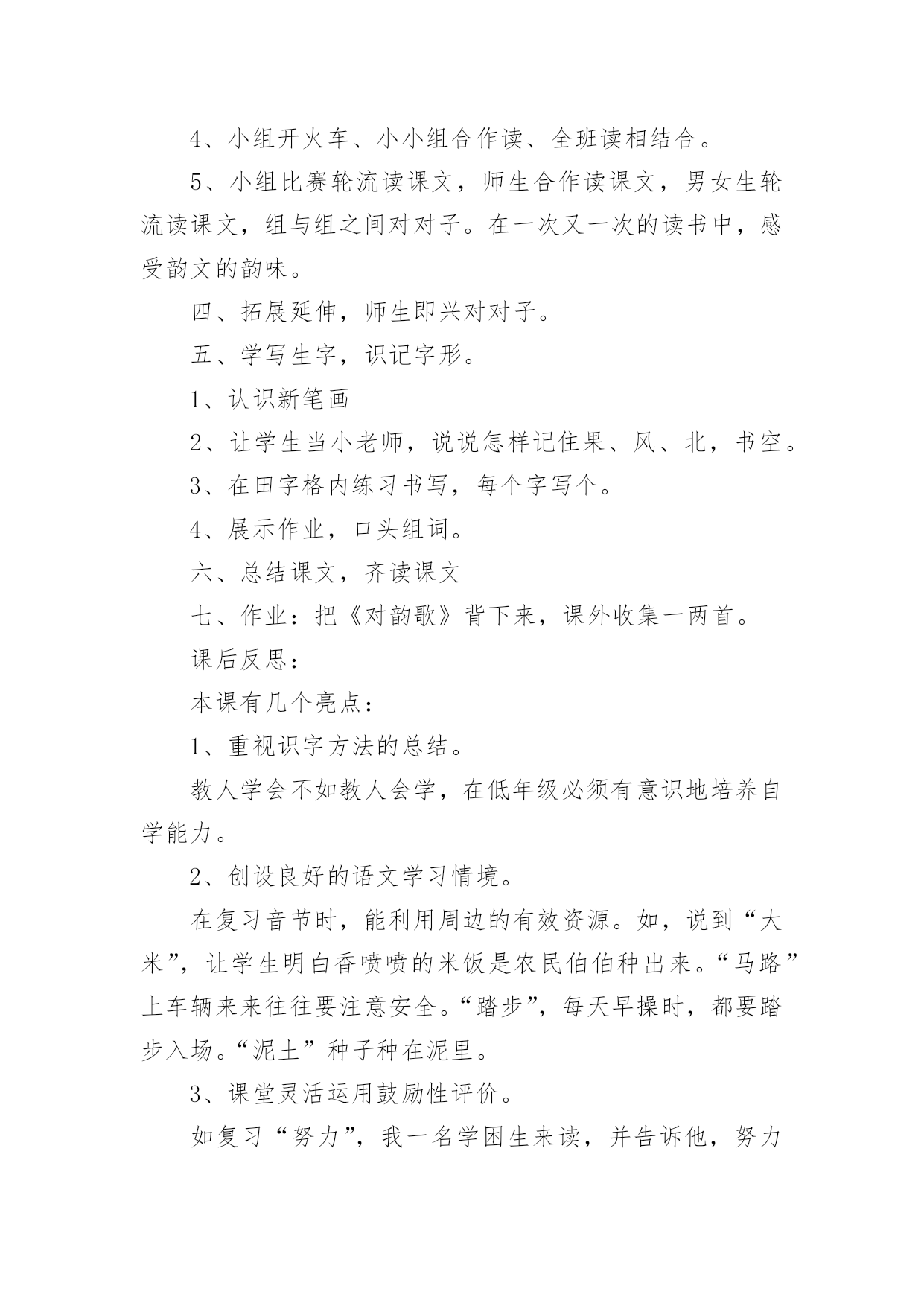 4、小组开火车、小小组合作读、全班读相结合。

5、小组比赛轮流读课文，师生合作读课文，男女生轮流读课文，组与组之间对对子。在一次又一次的读书中，感受韵文的韵味。

四、拓展延伸，师生即兴对对子。

五、学写生字，识记字形。

1、认识新笔画

2、让学生当小老师，说说怎样记住果、风、北，书空。

3、在田字格内练习书写，每个字写个。

4、展示作业，口头组词。

六、总结课文，齐读课文

七、作业：把《对韵歌》背下来，课外收集一两首。

课后反思：

本课有几个亮点：

1、重视识字方法的总结。

教人学会不如教人会学，在低年级必须有意识地培养自学能力。

2、创设良好的语文学习情境。

在复习音节时，能利用周边的有效资源。如，说到“大米”，让学生明白香喷喷的米饭是农民伯伯种出来。“马路”上车辆来来往往要注意安全。“踏步”，每天早操时，都要踏步入场。“泥土”种子种在泥里。

3、课堂灵活运用鼓励性评价。

如复习“努力”，我一名学困生来读，并告诉他，努力